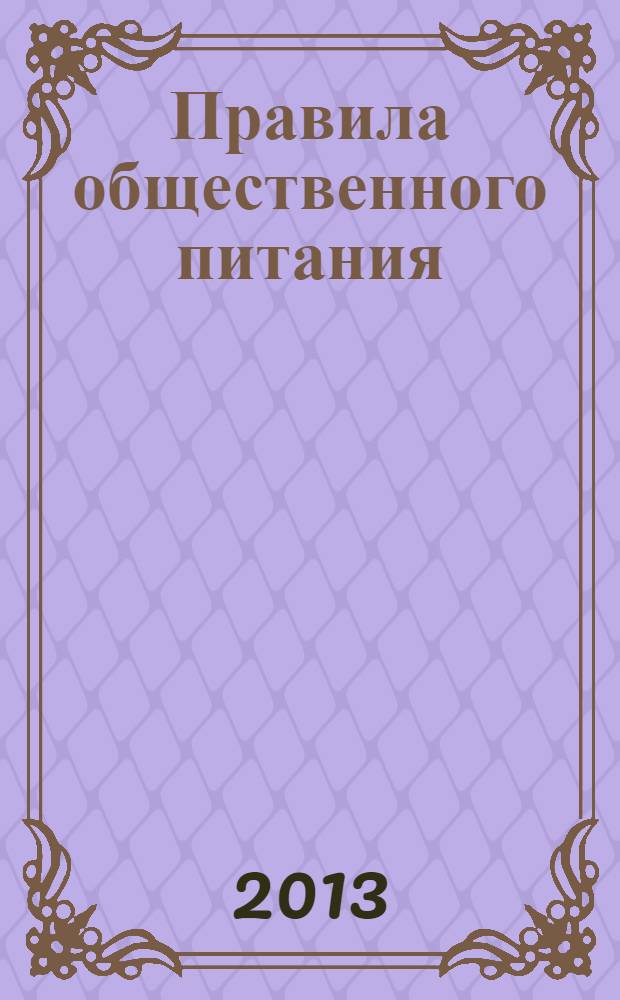 Правила общественного питания

2013